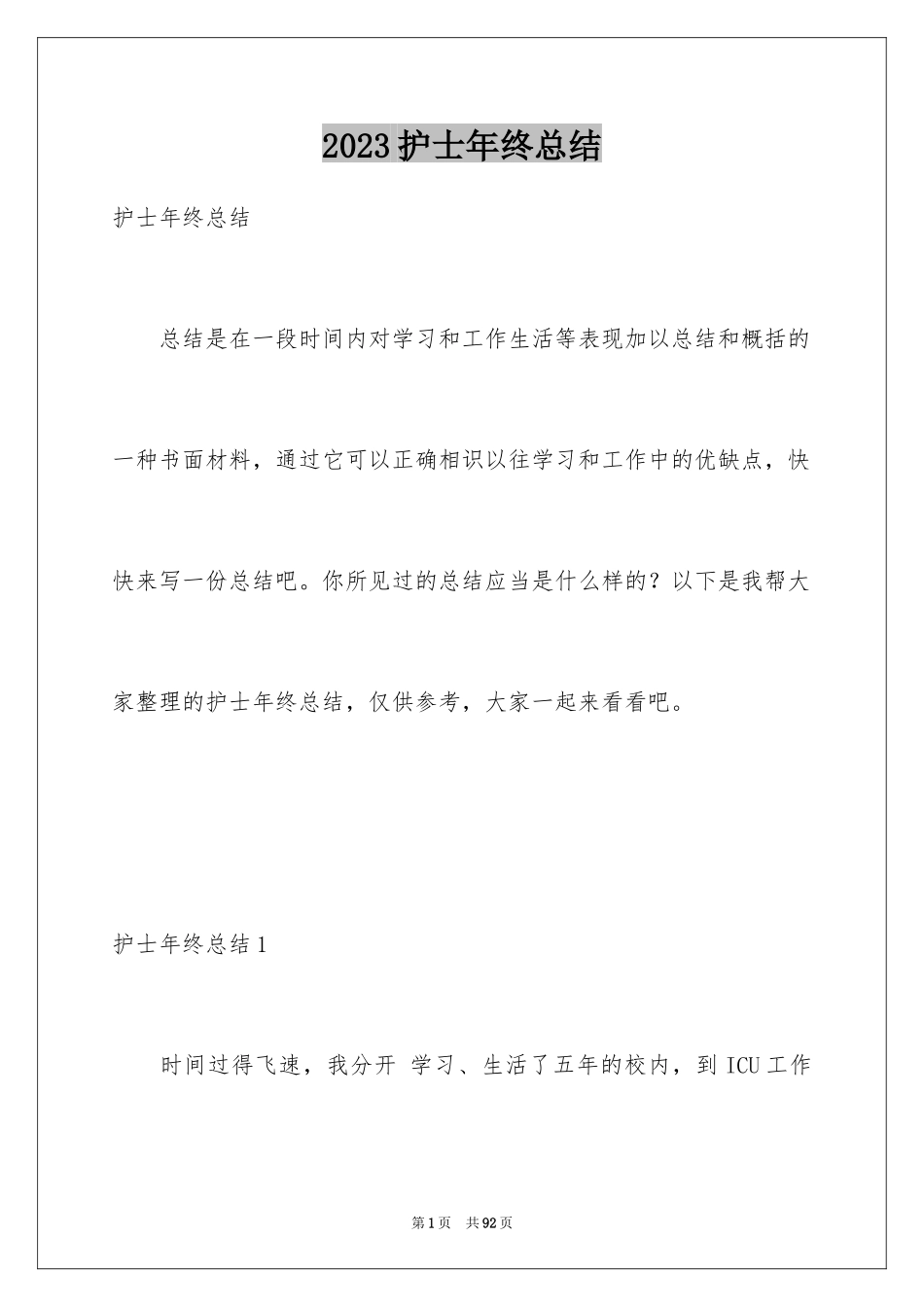 2023护士年终总结

护士年终总结

总结是在一段时间内对学习和工作生活等表现加以总结和概括的一种书面材料，通过它可以正确相识以往学习和工作中的优缺点，快快来写一份总结吧。你所见过的总结应当是什么样的？以下是我帮大家整理的护士年终总结，仅供参考，大家一起来看看吧。

护士年终总结1

时间过得飞速，我分开 学习、生活了五年的校内，到ICU工作

第1页 共92页